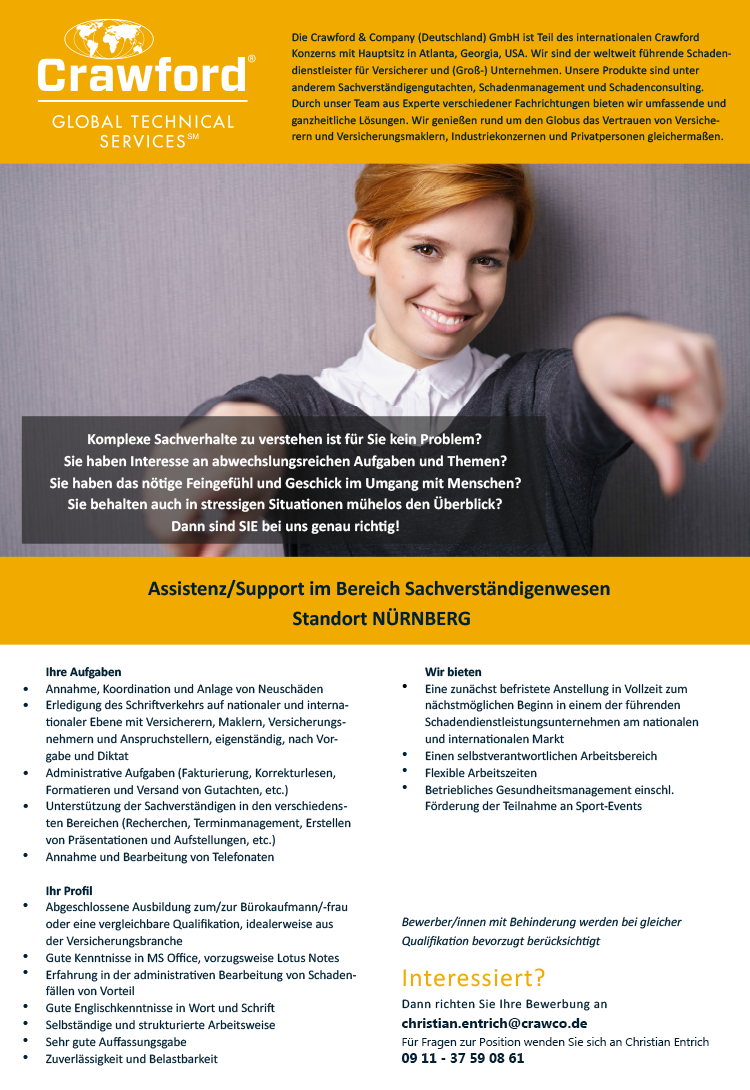 Crawford®
GLOBAL TECHNICAL SERVICES℠

Die Crawford & Company (Deutschland) GmbH ist Teil des internationalen Crawford Konzerns mit Hauptsitz in Atlanta, Georgia, USA. Wir sind der weltweit führende Schadendienstleister für Versicherer und (Groß-) Unternehmen. Unsere Produkte sind unter anderem Sachverständigengutachten, Schadenmanagement und Schadenconsulting. Durch unser Team aus Experte verschiedener Fachrichtungen bieten wir umfassende und ganzheitliche Lösungen. Wir genießen rund um den Globus das Vertrauen von Versicherern und Versicherungsmaklern, Industriekonzernen und Privatpersonen gleichermaßen.

Komplexe Sachverhalte zu verstehen ist für Sie kein Problem?
Sie haben Interesse an abwechslungsreichen Aufgaben und Themen?
Sie haben das nötige Feingefühl und Geschick im Umgang mit Menschen?
Sie behalten auch in stressigen Situationen mühelos den Überblick?
Dann sind SIE bei uns genau richtig!

Assistenz/Support im Bereich Sachverständigenwesen
Standort NÜRNBERG

Ihre Aufgaben
• Annahme, Koordination und Anlage von Neuschäden
• Erledigung des Schriftverkehrs auf nationaler und internationaler Ebene mit Versicherern, Maklern, Versicherungsnehmern und Anspruchstellern, eigenständig, nach Vorgabe und Diktat
• Administrative Aufgaben (Fakturierung, Korrekturlesen, Formatieren und Versand von Gutachten, etc.)
• Unterstützung der Sachverständigen in den verschiedensten Bereichen (Recherchen, Terminmanagement, Erstellen von Präsentationen und Aufstellungen, etc.)
• Annahme und Bearbeitung von Telefonaten

Ihr Profil
• Abgeschlossene Ausbildung zum/zur Bürokaufmann/-frau oder eine vergleichbare Qualifikation, idealerweise aus der Versicherungsbranche
• Gute Kenntnisse in MS Office, vorzugsweise Lotus Notes
• Erfahrung in der administrativen Bearbeitung von Schadenfällen von Vorteil
• Gute Englischkenntnisse in Wort und Schrift
• Selbständige und strukturierte Arbeitsweise
• Sehr gute Auffassungsgabe
• Zuverlässigkeit und Belastbarkeit

Wir bieten
• Eine zunächst befristete Anstellung in Vollzeit zum nächstmöglichen Beginn in einem der führenden Schadendienstleistungsunternehmen am nationalen und internationalen Markt
• Einen selbstverantwortlichen Arbeitsbereich
• Flexible Arbeitszeiten
• Betriebliches Gesundheitsmanagement einschl. Förderung der Teilnahme an Sport-Events

Bewerber/innen mit Behinderung werden bei gleicher Qualifikation bevorzugt berücksichtigt

Interessiert?
Dann richten Sie Ihre Bewerbung an
christian.entrich@crawco.de
Für Fragen zur Position wenden Sie sich an Christian Entrich
09 11 - 37 59 08 61